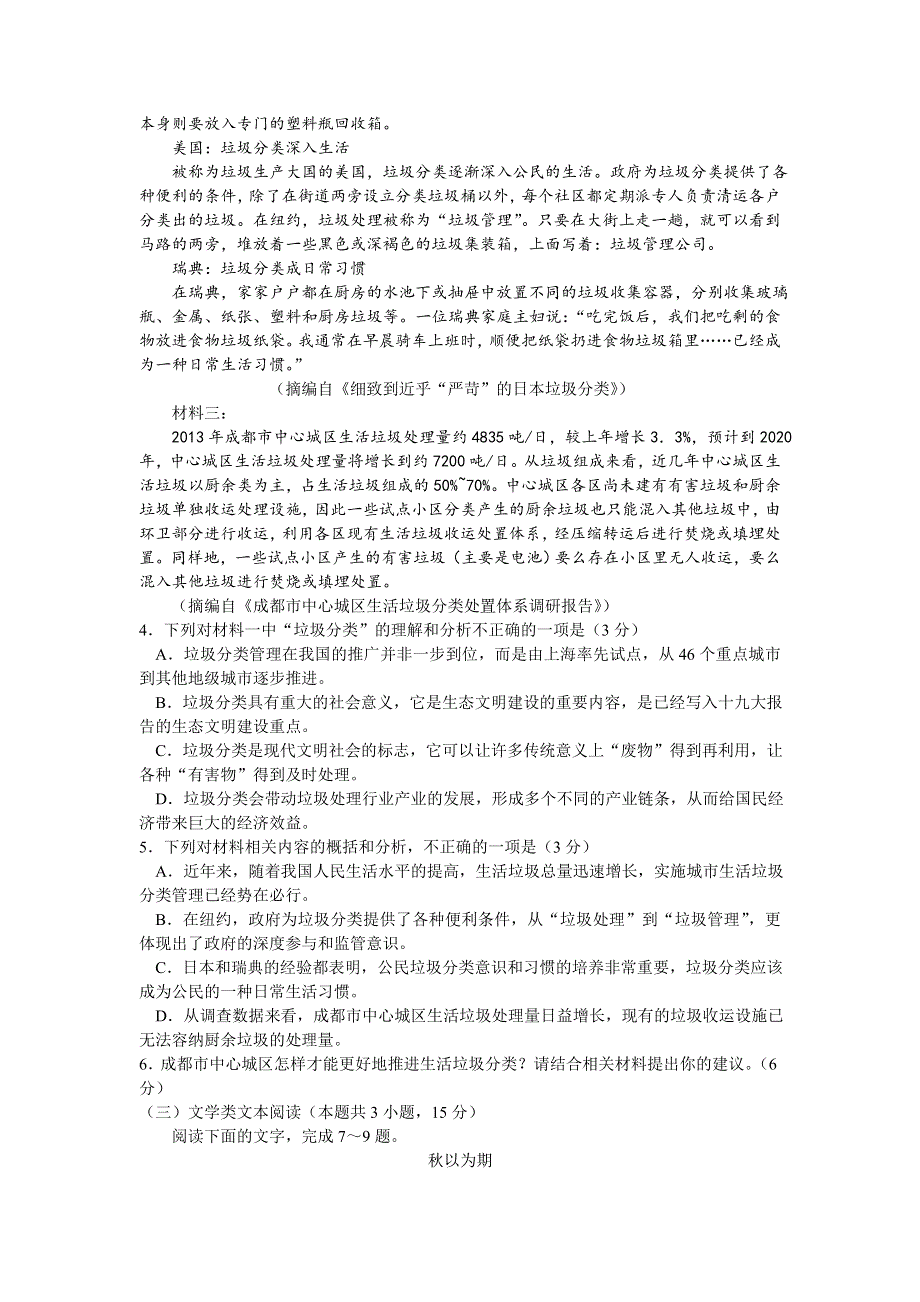 本身则要放入专门的塑料瓶回收箱。

美国：垃圾分类深入生活

被称为垃圾生产大国的美国，垃圾分类逐渐深入公民的生活。政府为垃圾分类提供了各种便利的条件，除了在街道两旁设立分类垃圾桶以外，每个社区都定期派专人负责清运各户分类出的垃圾。在纽约，垃圾处理被称为“垃圾管理”。只要在大街上走一趟，就可以看到马路的两旁，堆放着一些黑色或深褐色的垃圾集装箱，上面写着：垃圾管理公司。

瑞典：垃圾分类成日常习惯

在瑞典，家家户户都在厨房的水池下或抽屉中放置不同的垃圾收集容器，分别收集玻璃瓶、金属、纸张、塑料和厨房垃圾等。一位瑞典家庭主妇说：“吃完饭后，我们把吃剩的食物放进食物垃圾纸袋。我通常在早晨骑车上班时，顺便把纸袋扔进食物垃圾箱里……已经成为一种日常生活习惯。”

（摘编自《细致到近乎“严苛”的日本垃圾分类》）

材料三：

2013年成都市中心城区生活垃圾处理量约4835吨/日，较上年增长3．3%，预计到2020年，中心城区生活垃圾处理量将增长到约7200吨/日。从垃圾组成来看，近几年中心城区生活垃圾以厨余类为主，占生活垃圾组成的50%~70%。中心城区各区尚未建有有害垃圾和厨余垃圾单独收运处理设施，因此一些试点小区分类产生的厨余垃圾也只能混入其他垃圾中，由环卫部分进行收运，利用各区现有生活垃圾收运处置体系，经压缩转运后进行焚烧或填埋处置。同样地，一些试点小区产生的有害垃圾（主要是电池）要么存在小区里无人收运，要么混入其他垃圾进行焚烧或填埋处置。

（摘编自《成都市中心城区生活垃圾分类处置体系调研报告》）

4．下列对材料一中“垃圾分类”的理解和分析不正确的一项是（3分）

A．垃圾分类管理在我国的推广并非一步到位，而是由上海率先试点，从46个重点城市到其他地级城市逐步推进。

B．垃圾分类具有重大的社会意义，它是生态文明建设的重要内容，是已经写入十九大报告的生态文明建设重点。

C．垃圾分类是现代文明社会的标志，它可以让许多传统意义上“废物”得到再利用，让各种“有害物”得到及时处理。

D．垃圾分类会带动垃圾处理行业产业的发展，形成多个不同的产业链条，从而给国民经济带来巨大的经济效益。

5．下列对材料相关内容的概括和分析，不正确的一项是（3分）

A．近年来，随着我国人民生活水平的提高，生活垃圾总量迅速增长，实施城市生活垃圾分类管理已经势在必行。

B．在纽约，政府为垃圾分类提供了各种便利条件，从“垃圾处理”到“垃圾管理”，更体现出了政府的深度参与和监管意识。

C．日本和瑞典的经验都表明，公民垃圾分类意识和习惯的培养非常重要，垃圾分类应该成为公民的一种日常生活习惯。

D．从调查数据来看，成都市中心城区生活垃圾处理量日益增长，现有的垃圾收运设施已无法容纳厨余垃圾的处理量。

6．成都市中心城区怎样才能更好地推进生活垃圾分类？请结合相关材料提出你的建议。（6分）

（三）文学类文本阅读（本题共3小题，15分）

阅读下面的文字，完成7～9题。

秋以为期